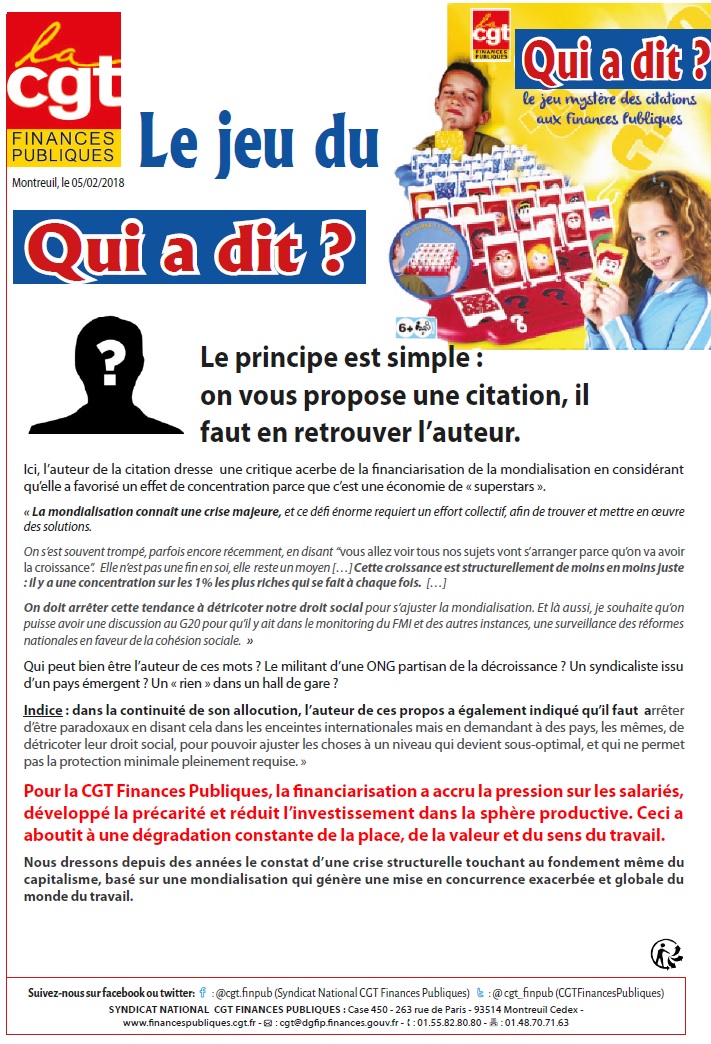 la cgt FINANCES PUBLIQUES

Montreuil, le 05/02/2018

Le jeu du

Qui a dit ?

la cgt FINANCES PUBLIQUES

Qui a dit ?

le jeu mystère des citations aux Finances Publiques

6+

?

Le principe est simple : on vous propose une citation, il faut en retrouver l'auteur.

Ici, l'auteur de la citation dresse une critique acerbe de la financiarisation de la mondialisation en considérant qu'elle a favorisé un effet de concentration parce que c'est une économie de « superstars ».

« La mondialisation connait une crise majeure, et ce défi énorme requiert un effort collectif, afin de trouver et mettre en œuvre des solutions.

On s'est souvent trompé, parfois encore récemment, en disant "vous allez voir tous nos sujets vont s'arranger parce qu'on va avoir la croissance". Elle n'est pas une fin en soi, elle reste un moyen […] Cette croissance est structurellement de moins en moins juste : il y a une concentration sur les 1% les plus riches qui se fait à chaque fois. […]

On doit arrêter cette tendance à détricoter notre droit social pour s'ajuster la mondialisation. Et là aussi, je souhaite qu'on puisse avoir une discussion au G20 pour qu'il y ait dans le monitoring du FMI et des autres instances, une surveillance des réformes nationales en faveur de la cohésion sociale. »

Qui peut bien être l'auteur de ces mots ? Le militant d'une ONG partisan de la décroissance ? Un syndicaliste issu d'un pays émergent ? Un « rien » dans un hall de gare ?

Indice : dans la continuité de son allocution, l'auteur de ces propos a également indiqué qu'il faut arrêter d'être paradoxaux en disant cela dans les enceintes internationales mais en demandant à des pays, les mêmes, de détricoter leur droit social, pour pouvoir ajuster les choses à un niveau qui devient sous-optimal, et qui ne permet pas la protection minimale pleinement requise. »

Pour la CGT Finances Publiques, la financiarisation a accru la pression sur les salariés, développé la précarité et réduit l'investissement dans la sphère productive. Ceci a abouti à une dégradation constante de la place, de la valeur et du sens du travail.

Nous dressons depuis des années le constat d'une crise structurelle touchant au fondement même du capitalisme, basé sur une mondialisation qui génère une mise en concurrence exacerbée et globale du monde du travail.

Suivez-nous sur facebook ou twitter: : @cgt.finpub (Syndicat National CGT Finances Publiques) : @cgt_finpub (CGTFinancesPubliques)
SYNDICAT NATIONAL CGT FINANCES PUBLIQUES : Case 450 - 263 rue de Paris - 93514 Montreuil Cedex - www.financespubliques.cgt.fr - : cgt@dgfip.finances.gouv.fr - : 01.55.82.80.80 - : 01.48.70.71.63